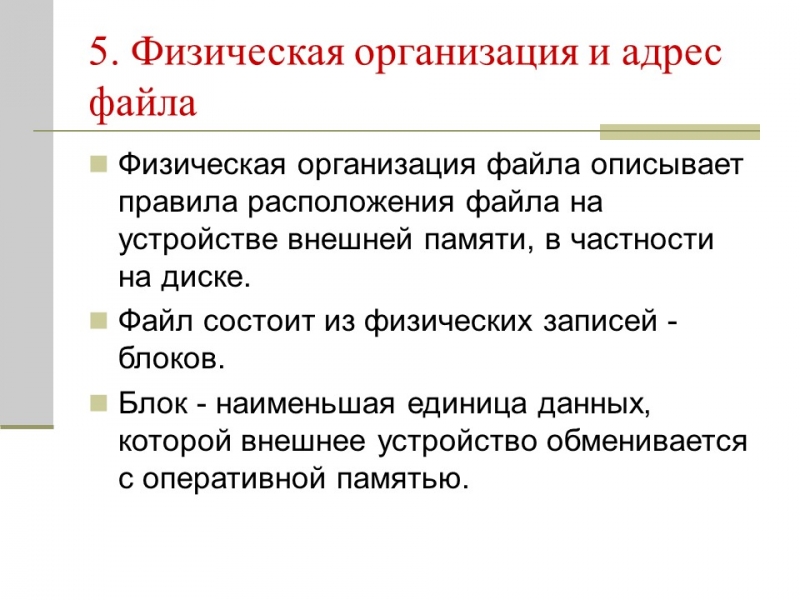 5. Физическая организация и адрес файла

Физическая организация файла описывает правила расположения файла на устройстве внешней памяти, в частности на диске.

Файл состоит из физических записей - блоков.

Блок - наименьшая единица данных, которой внешнее устройство обменивается с оперативной памятью.